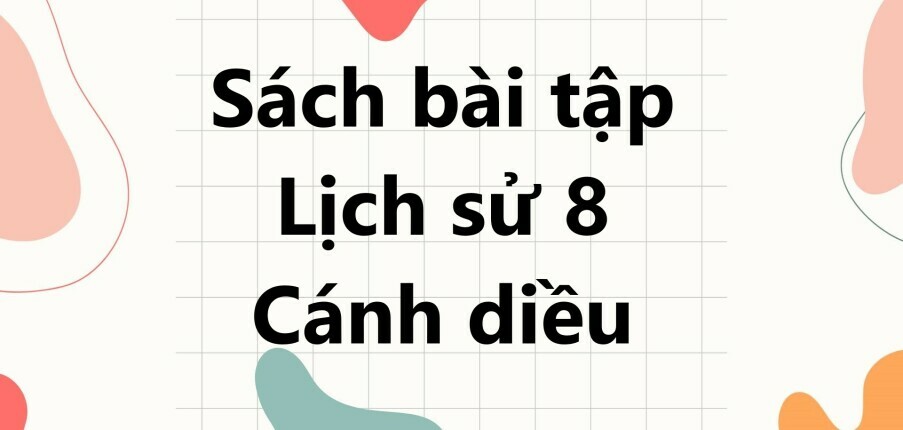 Sách bài tập
Lịch sử 8
Cánh diều